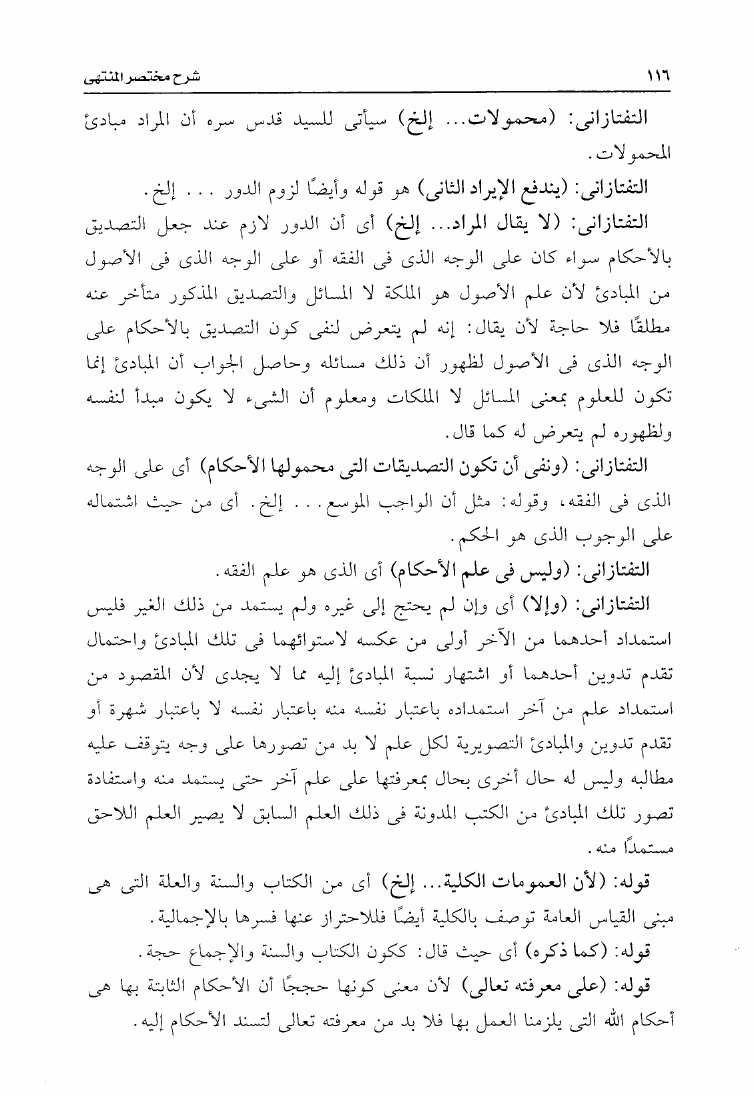 ١١٦ شرح مختصر المنتهى

التفتازانى: (محمولات... إلخ) سيأتى للسيد قدس سره أن المراد مبادئ المحمولات.

التفتازانى: (يندفع الإيراد الثانى) هو قوله وأيضًا لزوم الدور . . . إلخ.

التفتازانى: (لا يقال المراد... إلخ) أى أن الدور لازم عند جعل التصديق بالأحكام سواء كان على الوجه الذى فى الفقه أو على الوجه الذى فى الأصول من المبادئ لأن علم الأصول هو الملكة لا المسائل والتصديق المذكور متأخر عنه مطلقًا فلا حاجة لأن يقال: إنه لم يتعرض لنفى كون التصديق بالأحكام على الوجه الذى فى الأصول لظهور أن ذلك مسائله وحاصل الجواب أن المبادئ إنما تكون للعلوم بمعنى المسائل لا الملكات ومعلوم أن الشىء لا يكون مبدأ لنفسه ولظهوره لم يتعرض له كما قال.

التفتازانى: (ونفى أن تكون التصديقات التى محمولها الأحكام) أى على الوجه الذى فى الفقه، وقوله: مثل أن الواجب الموسع. . . إلخ. أى من حيث اشتماله على الوجوب الذى هو الحكم.

التفتازانى: (وليس فى علم الأحكام) أى الذى هو علم الفقه.

التفتازانى: (وإلا) أى وإن لم يحتج إلى غيره ولم يستمد من ذلك الغير فليس استمداد أحدهما من الآخر أولى من عكسه لاستوائهما فى تلك المبادئ واحتمال تقدم تدوين أحدهما أو اشتهار نسبة المبادئ إليه مما لا يجدى لأن المقصود من استمداد علم من آخر استمداده باعتبار نفسه منه باعتبار نفسه لا باعتبار شهرة أو تقدم تدوين والمبادئ التصويرية لكل علم لا بد من تصورها على وجه يتوقف عليه مطالبه وليس له حال أخرى بحال بمعرفتها على علم آخر حتى يستمد منه واستفادة تصور تلك المبادئ من الكتب المدونة فى ذلك العلم السابق لا يصير العلم اللاحق مستمدًا منه.

قوله: (لأن العمومات الكلية... إلخ) أى من الكتاب والسنة والعلة التى هى مبنى القياس العامة توصف بالكلية أيضًا فللاحتراز عنها فسرها بالإجمالية.

قوله: (كما ذكره) أى حيث قال: ككون الكتاب والسنة والإجماع حجة.

قوله: (على معرفته تعالى) لأن معنى كونها حججًا أن الأحكام الثابتة بها هى أحكام الله التى يلزمنا العمل بها فلا بد من معرفته تعالى لتسند الأحكام إليه.